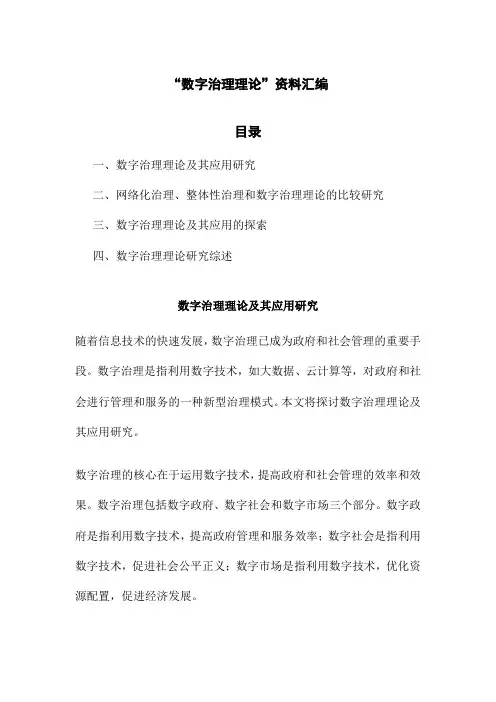 “数字治理理论”资料汇编

目录

一、数字治理理论及其应用研究

二、网络化治理、整体性治理和数字治理理论的比较研究

三、数字治理理论及其应用的探索

四、数字治理理论研究综述

数字治理理论及其应用研究

随着信息技术的快速发展，数字治理已成为政府和社会管理的重要手段。数字治理是指利用数字技术，如大数据、云计算等，对政府和社会进行管理和服务的一种新型治理模式。本文将探讨数字治理理论及其应用研究。

数字治理的核心在于运用数字技术，提高政府和社会管理的效率和效果。数字治理包括数字政府、数字社会和数字市场三个部分。数字政府是指利用数字技术，提高政府管理和服务效率；数字社会是指利用数字技术，促进社会公平正义；数字市场是指利用数字技术，优化资源配置，促进经济发展。